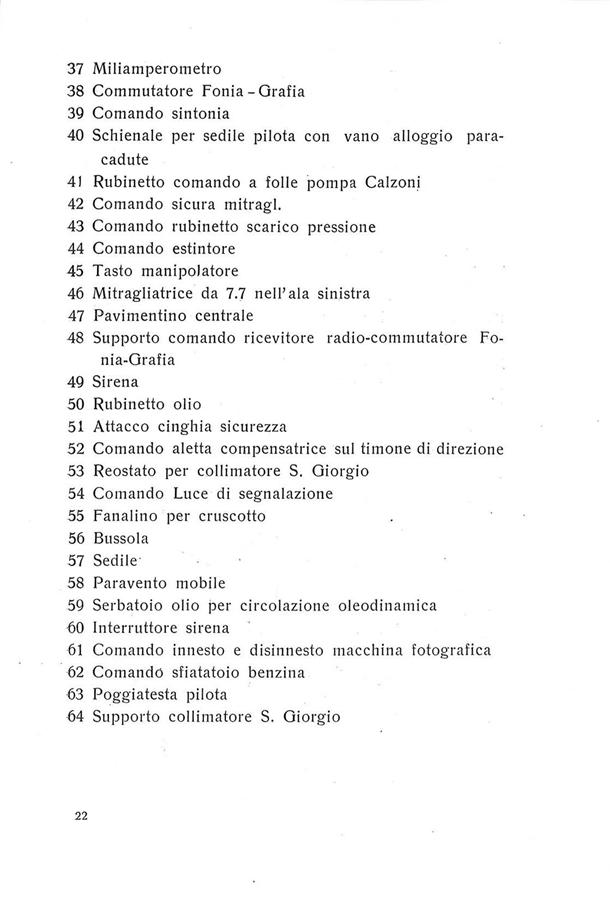 37 Miliamperometro
38 Commutatore Fonia - Grafia
39 Comando sintonia
40 Schienale per sedile pilota con vano alloggio paracadute
41 Rubinetto comando a folle pompa Calzoni
42 Comando sicura mitragl.
43 Comando rubinetto scarico pressione
44 Comando estintore
45 Tasto manipolatore
46 Mitragliatrice da 7.7 nell'ala sinistra
47 Pavimentino centrale
48 Supporto comando ricevitore radio-commutatore Fonia-Grafia
49 Sirena
50 Rubinetto olio
51 Attacco cinghia sicurezza
52 Comando aletta compensatrice sul timone di direzione
53 Reostato per collimatore S. Giorgio
54 Comando Luce di segnalazione
55 Fanalino per cruscotto
56 Bussola
57 Sedile
58 Paravento mobile
59 Serbatoio olio per circolazione oleodinamica
60 Interruttore sirena
61 Comando innesto e disinnesto macchina fotografica
62 Comando sfiatatoio benzina
63 Poggiatesta pilota
64 Supporto collimatore S. Giorgio

22